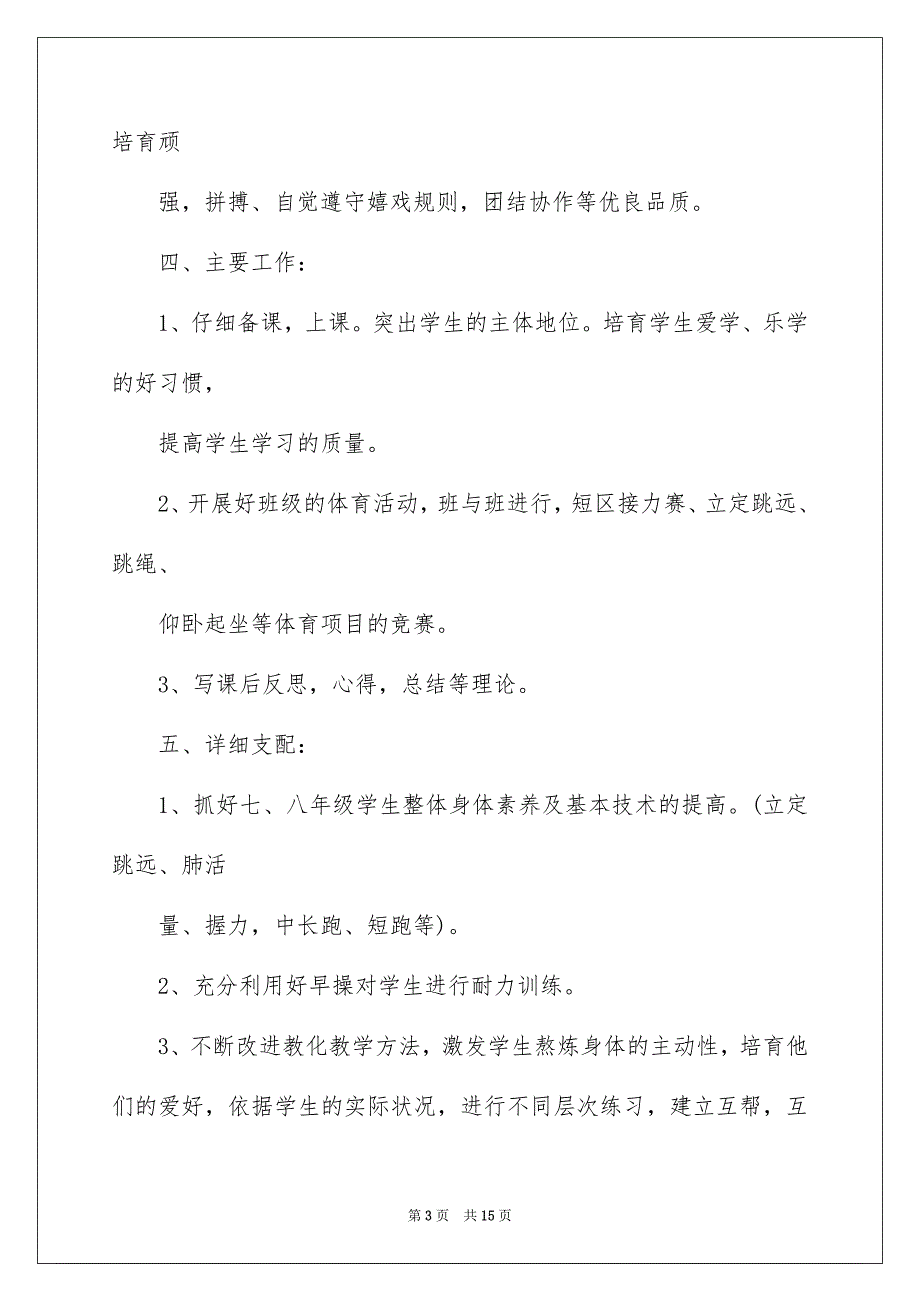 培育顽

强，拼搏、自觉遵守嬉戏规则，团结协作等优良品质。

四、主要工作：

1、仔细备课，上课。突出学生的主体地位。培育学生爱学、乐学的好习惯，

提高学生学习的质量。

2、开展好班级的体育活动，班与班进行，短区接力赛、立定跳远、跳绳、

仰卧起坐等体育项目的竞赛。

3、写课后反思，心得，总结等理论。

五、详细支配：

1、抓好七、八年级学生整体身体素养及基本技术的提高。(立定跳远、肺活

量、握力，中长跑、短跑等)。

2、充分利用好早操对学生进行耐力训练。

3、不断改进教化教学方法，激发学生熬炼身体的主动性，培育他们的爱好，依据学生的实际状况，进行不同层次练习，建立互帮，互

第 3 页　共 15 页